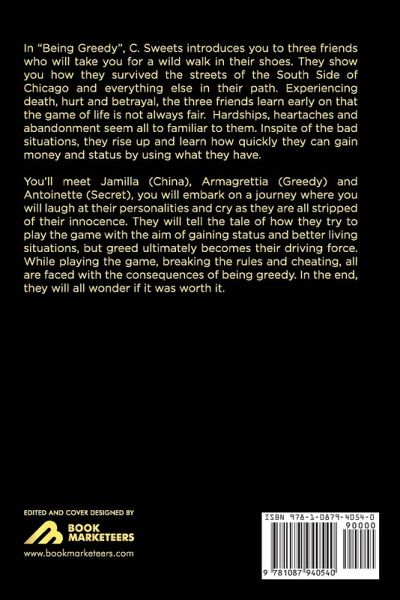 In "Being Greedy", C. Sweets introduces you to three friends who will take you for a wild walk in their shoes. They show you how they survived the streets of the South Side of Chicago and everything else in their path. Experiencing death, hurt and betrayal, the three friends learn early on that the game of life is not always fair. Hardships, heartaches and abandonment seem all to familiar to them. Inspite of the bad situations, they rise up and learn how quickly they can gain money and status by using what they have.

You'll meet Jamilla (China), Armagrettia (Greedy) and Antoinette (Secret), you will embark on a journey where you will laugh at their personalities and cry as they are all stripped of their innocence. They will tell the tale of how they try to play the game with the aim of gaining status and better living situations, but greed ultimately becomes their driving force. While playing the game, breaking the rules and cheating, all are faced with the consequences of being greedy. In the end, they will all wonder if it was worth it.

EDITED AND COVER DESIGNED BY

BOOK MARKETEERS

www.bookmarketeers.com

ISBN 978-1-0879-4054-0

90000

9 781087 940540